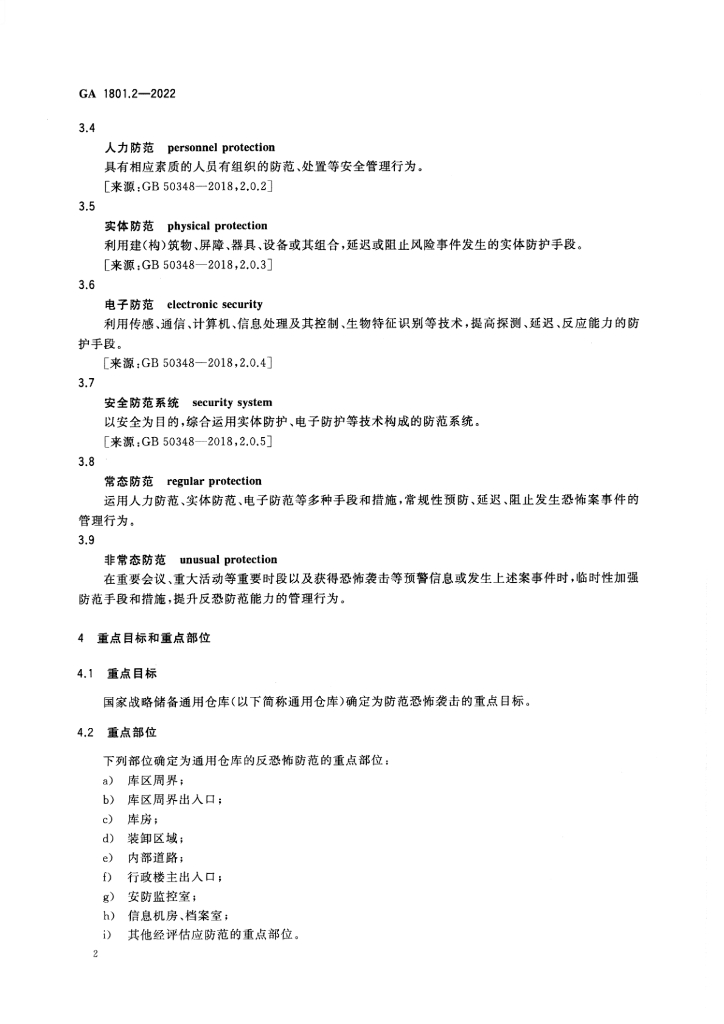 GA 1801.2—2022

3.4

人力防范　personnel protection

具有相应素质的人员有组织的防范、处置等安全管理行为。

［来源：GB 50348—2018，2.0.2］

3.5

实体防范　physical protection

利用建(构)筑物、屏障、器具、设备或其组合，延迟或阻止风险事件发生的实体防护手段。

［来源：GB 50348—2018，2.0.3］

3.6

电子防范　electronic security

利用传感、通信、计算机、信息处理及其控制、生物特征识别等技术，提高探测、延迟、反应能力的防护手段。

［来源：GB 50348—2018，2.0.4］

3.7

安全防范系统　security system

以安全为目的，综合运用实体防护、电子防护等技术构成的防范系统。

［来源：GB 50348—2018，2.0.5］

3.8

常态防范　regular protection

运用人力防范、实体防范、电子防范等多种手段和措施，常规性预防、延迟、阻止发生恐怖案事件的管理行为。

3.9

非常态防范　unusual protection

在重要会议、重大活动等重要时段以及获得恐怖袭击等预警信息或发生上述案事件时，临时性加强防范手段和措施，提升反恐防范能力的管理行为。

4　重点目标和重点部位

4.1　重点目标

国家战略储备通用仓库(以下简称通用仓库)确定为防范恐怖袭击的重点目标。

4.2　重点部位

下列部位确定为通用仓库的反恐怖防范的重点部位：

a)　库区周界；

b)　库区周界出入口；

c)　库房；

d)　装卸区域；

e)　内部道路；

f)　行政楼主出入口；

g)　安防监控室；

h)　信息机房、档案室；

i)　其他经评估应防范的重点部位。

2